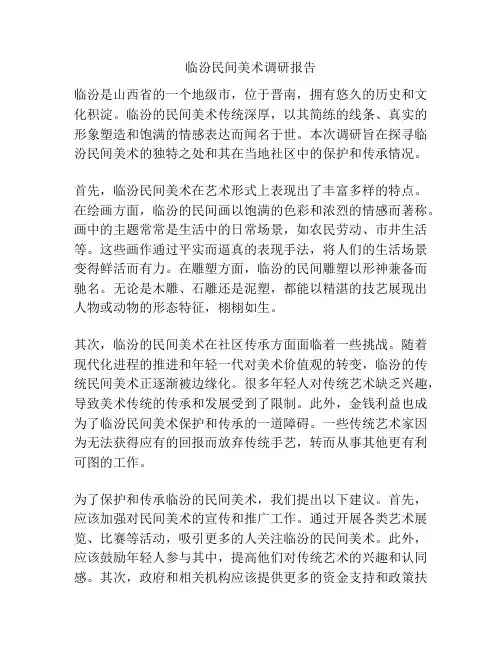 临汾民间美术调研报告

临汾是山西省的一个地级市，位于晋南，拥有悠久的历史和文化积淀。临汾的民间美术传统深厚，以其简练的线条、真实的形象塑造和饱满的情感表达而闻名于世。本次调研旨在探寻临汾民间美术的独特之处和其在当地社区中的保护和传承情况。

首先，临汾民间美术在艺术形式上表现出了丰富多样的特点。在绘画方面，临汾的民间画以饱满的色彩和浓烈的情感而著称。画中的主题常常是生活中的日常场景，如农民劳动、市井生活等。这些画作通过平实而逼真的表现手法，将人们的生活场景变得鲜活而有力。在雕塑方面，临汾的民间雕塑以形神兼备而驰名。无论是木雕、石雕还是泥塑，都能以精湛的技艺展现出人物或动物的形态特征，栩栩如生。

其次，临汾的民间美术在社区传承方面面临着一些挑战。随着现代化进程的推进和年轻一代对美术价值观的转变，临汾的传统民间美术正逐渐被边缘化。很多年轻人对传统艺术缺乏兴趣，导致美术传统的传承和发展受到了限制。此外，金钱利益也成为了临汾民间美术保护和传承的一道障碍。一些传统艺术家因为无法获得应有的回报而放弃传统手艺，转而从事其他更有利可图的工作。

为了保护和传承临汾的民间美术，我们提出以下建议。首先，应该加强对民间美术的宣传和推广工作。通过开展各类艺术展览、比赛等活动，吸引更多的人关注临汾的民间美术。此外，应该鼓励年轻人参与其中，提高他们对传统艺术的兴趣和认同感。其次，政府和相关机构应该提供更多的资金支持和政策扶